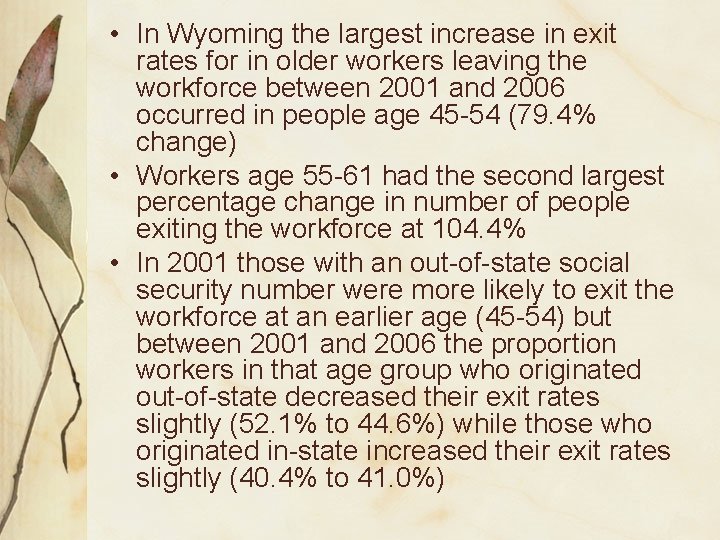 • In Wyoming the largest increase in exit rates for in older workers leaving the workforce between 2001 and 2006 occurred in people age 45-54 (79.4% change)
• Workers age 55-61 had the second largest percentage change in number of people exiting the workforce at 104.4%
• In 2001 those with an out-of-state social security number were more likely to exit the workforce at an earlier age (45-54) but between 2001 and 2006 the proportion workers in that age group who originated out-of-state decreased their exit rates slightly (52.1% to 44.6%) while those who originated in-state increased their exit rates slightly (40.4% to 41.0%)